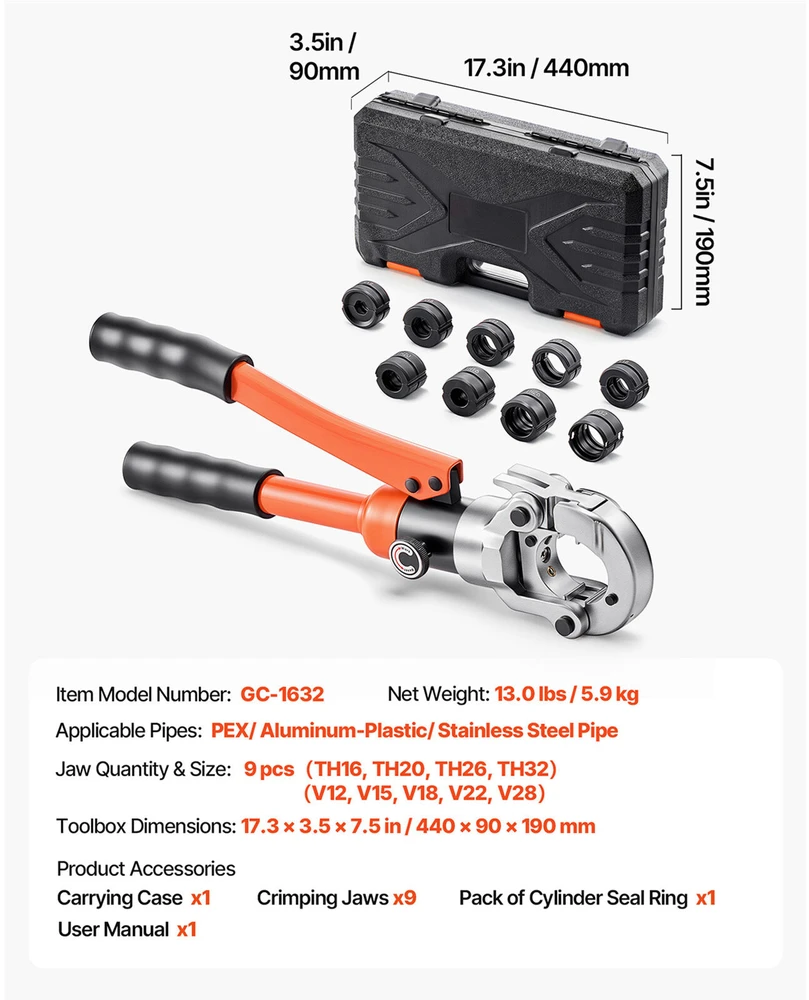 3.5in / 90mm

17.3in / 440mm

7.5in / 190mm

Item Model Number: GC-1632

Net Weight: 13.0 lbs / 5.9 kg

Applicable Pipes: PEX/ Aluminum-Plastic/ Stainless Steel Pipe

Jaw Quantity & Size: 9 pcs (TH16, TH20, TH26, TH32) (V12, V15, V18, V22, V28)

Toolbox Dimensions: 17.3 × 3.5 × 7.5 in / 440 × 90 × 190 mm

Product Accessories

Carrying Case x1

Crimping Jaws x9

Pack of Cylinder Seal Ring x1

User Manual x1